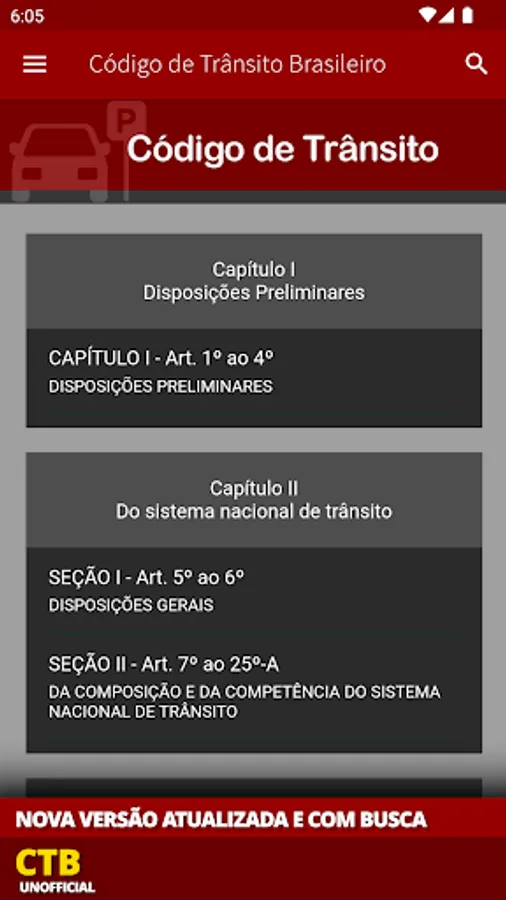 6:05

Código de Trânsito Brasileiro

P

Código de Trânsito

Capítulo I
Disposições Preliminares

CAPÍTULO I - Art. 1º ao 4º
DISPOSIÇÕES PRELIMINARES

Capítulo II
Do sistema nacional de trânsito

SEÇÃO I - Art. 5º ao 6º
DISPOSIÇÕES GERAIS

SEÇÃO II - Art. 7º ao 25º-A
DA COMPOSIÇÃO E DA COMPETÊNCIA DO SISTEMA NACIONAL DE TRÂNSITO

NOVA VERSÃO ATUALIZADA E COM BUSCA

CTB
UNOFFICIAL